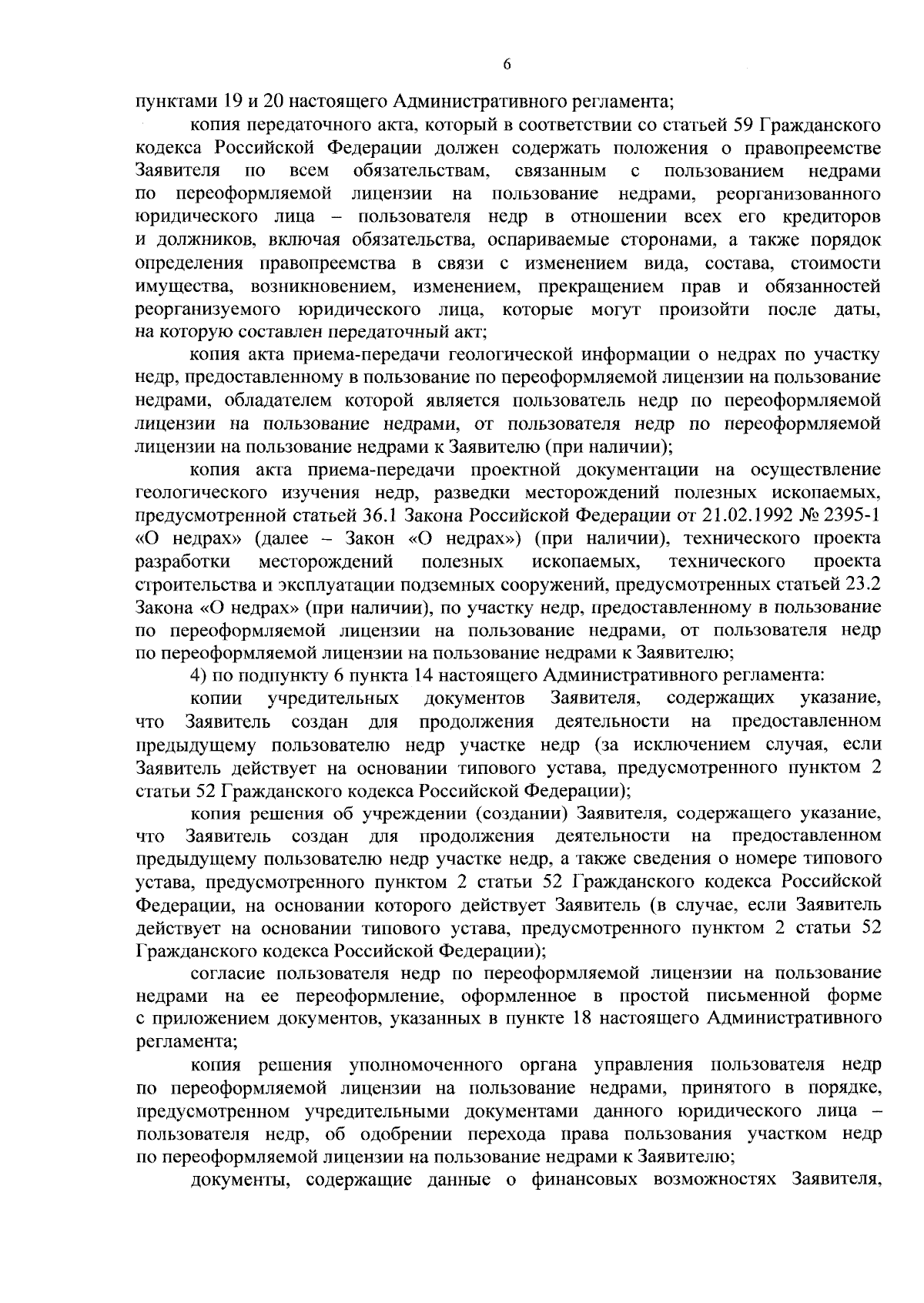 6

пунктами 19 и 20 настоящего Административного регламента;

копия передаточного акта, который в соответствии со статьей 59 Гражданского кодекса Российской Федерации должен содержать положения о правопреемстве Заявителя по всем обязательствам, связанным с пользованием недрами по переоформляемой лицензии на пользование недрами, реорганизованного юридического лица – пользователя недр в отношении всех его кредиторов и должников, включая обязательства, оспариваемые сторонами, а также порядок определения правопреемства в связи с изменением вида, состава, стоимости имущества, возникновением, изменением, прекращением прав и обязанностей реорганизуемого юридического лица, которые могут произойти после даты, на которую составлен передаточный акт;

копия акта приема-передачи геологической информации о недрах по участку недр, предоставленному в пользование по переоформляемой лицензии на пользование недрами, обладателем которой является пользователь недр по переоформляемой лицензии на пользование недрами, от пользователя недр по переоформляемой лицензии на пользование недрами к Заявителю (при наличии);

копия акта приема-передачи проектной документации на осуществление геологического изучения недр, разведки месторождений полезных ископаемых, предусмотренной статьей 36.1 Закона Российской Федерации от 21.02.1992 № 2395-1 «О недрах» (далее – Закон «О недрах») (при наличии), технического проекта разработки месторождений полезных ископаемых, технического проекта строительства и эксплуатации подземных сооружений, предусмотренных статьей 23.2 Закона «О недрах» (при наличии), по участку недр, предоставленному в пользование по переоформляемой лицензии на пользование недрами, от пользователя недр по переоформляемой лицензии на пользование недрами к Заявителю;

4) по подпункту 6 пункта 14 настоящего Административного регламента:

копии учредительных документов Заявителя, содержащих указание, что Заявитель создан для продолжения деятельности на предоставленном предыдущему пользователю недр участке недр (за исключением случая, если Заявитель действует на основании типового устава, предусмотренного пунктом 2 статьи 52 Гражданского кодекса Российской Федерации);

копия решения об учреждении (создании) Заявителя, содержащего указание, что Заявитель создан для продолжения деятельности на предоставленном предыдущему пользователю недр участке недр, а также сведения о номере типового устава, предусмотренного пунктом 2 статьи 52 Гражданского кодекса Российской Федерации, на основании которого действует Заявитель (в случае, если Заявитель действует на основании типового устава, предусмотренного пунктом 2 статьи 52 Гражданского кодекса Российской Федерации);

согласие пользователя недр по переоформляемой лицензии на пользование недрами на ее переоформление, оформленное в простой письменной форме с приложением документов, указанных в пункте 18 настоящего Административного регламента;

копия решения уполномоченного органа управления пользователя недр по переоформляемой лицензии на пользование недрами, принятого в порядке, предусмотренном учредительными документами данного юридического лица – пользователя недр, об одобрении перехода права пользования участком недр по переоформляемой лицензии на пользование недрами к Заявителю;

документы, содержащие данные о финансовых возможностях Заявителя,